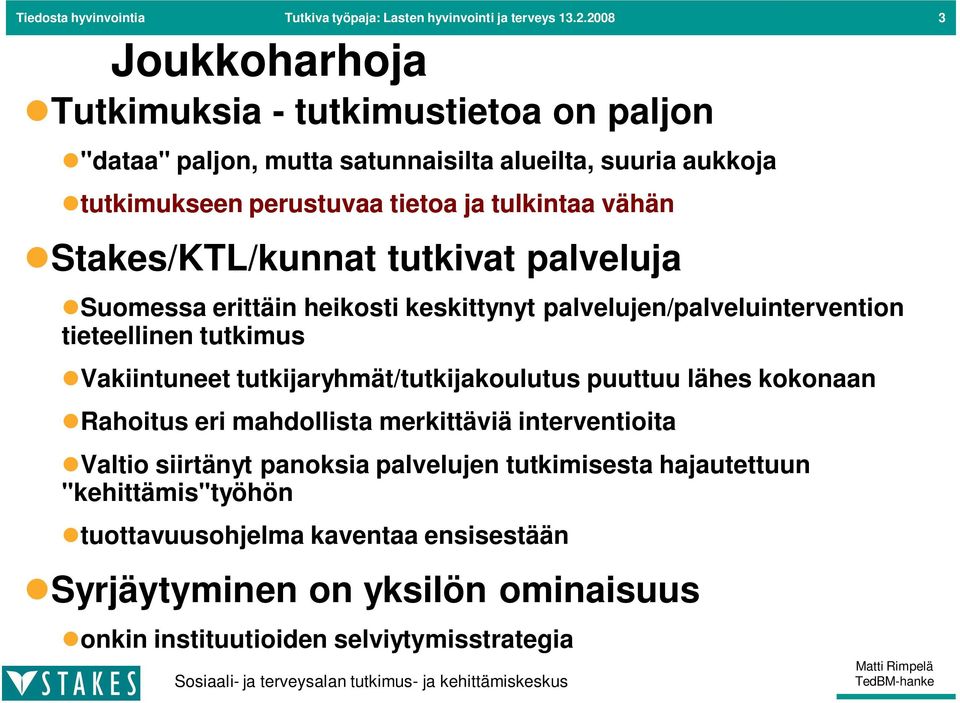 Tiedosta hyvinvointia Tutkiva työpaja: Lasten hyvinvointi ja terveys 13.2.2008 3

Joukkoharhoja

Tutkimuksia - tutkimustietoa on paljon

"dataa" paljon, mutta satunnaisilta alueilta, suuria aukkoja

tutkimukseen perustuvaa tietoa ja tulkintaa vähän

Stakes/KTL/kunnat tutkivat palveluja

Suomessa erittäin heikosti keskittynyt palvelujen/palveluintervention tieteellinen tutkimus

Vakiintuneet tutkijaryhmät/tutkijakoulutus puuttuu lähes kokonaan

Rahoitus eri mahdollista merkittäviä interventioita

Valtio siirtänyt panoksia palvelujen tutkimisesta hajautettuun "kehittämis"työhön

tuottavuusohjelma kaventaa ensisestään

Syrjäytyminen on yksilön ominaisuus

onkin instituutioiden selviytymisstrategia

STAKES Sosiaali- ja terveysalan tutkimus- ja kehittämiskeskus

Matti Rimpelä
TedBM-hanke